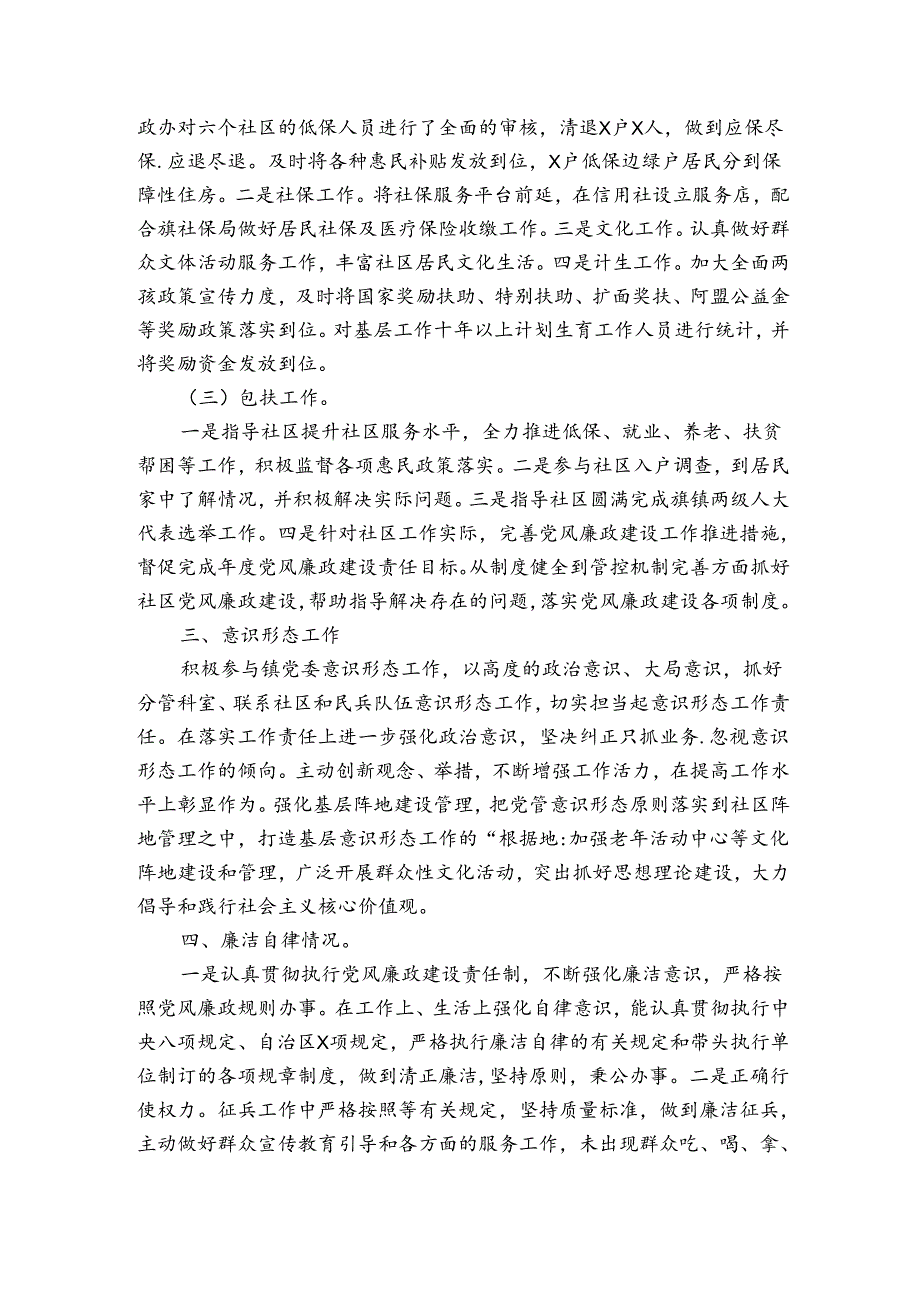 政办对六个社区的低保人员进行了全面的审核，清退X户X人，做到应保尽保.应退尽退。及时将各种惠民补贴发放到位，X户低保边绿户居民分到保障性住房。二是社保工作。将社保服务平台前延，在信用社设立服务店，配合旗社保局做好居民社保及医疗保险收缴工作。三是文化工作。认真做好群众文体活动服务工作，丰富社区居民文化生活。四是计生工作。加大全面两孩政策宣传力度，及时将国家奖励扶助、特别扶助、扩面奖扶、阿盟公益金等奖励政策落实到位。对基层工作十年以上计划生育工作人员进行统计，并将奖励资金发放到位。

（三）包扶工作。

一是指导社区提升社区服务水平，全力推进低保、就业、养老、扶贫帮困等工作，积极监督各项惠民政策落实。二是参与社区入户调查，到居民家中了解情况，并积极解决实际问题。三是指导社区圆满完成旗镇两级人大代表选举工作。四是针对社区工作实际，完善党风廉政建设工作推进措施，督促完成年度党风廉政建设责任目标。从制度健全到管控机制完善方面抓好社区党风廉政建设，帮助指导解决存在的问题，落实党风廉政建设各项制度。

三、意识形态工作

积极参与镇党委意识形态工作，以高度的政治意识、大局意识，抓好分管科室、联系社区和民兵队伍意识形态工作，切实担当起意识形态工作责任。在落实工作责任上进一步强化政治意识，坚决纠正只抓业务.忽视意识形态工作的倾向。主动创新观念、举措，不断增强工作活力，在提高工作水平上彰显作为。强化基层阵地建设管理，把党管意识形态原则落实到社区阵地管理之中，打造基层意识形态工作的“根据地:加强老年活动中心等文化阵地建设和管理，广泛开展群众性文化活动，突出抓好思想理论建设，大力倡导和践行社会主义核心价值观。

四、廉洁自律情况。

一是认真贯彻执行党风廉政建设责任制，不断强化廉洁意识，严格按照党风廉政规则办事。在工作上、生活上强化自律意识，能认真贯彻执行中央八项规定、自治区X项规定，严格执行廉洁自律的有关规定和带头执行单位制订的各项规章制度，做到清正廉洁，坚持原则，秉公办事。二是正确行使权力。征兵工作中严格按照等有关规定，坚持质量标准，做到廉洁征兵，主动做好群众宣传教育引导和各方面的服务工作，未出现群众吃、喝、拿、